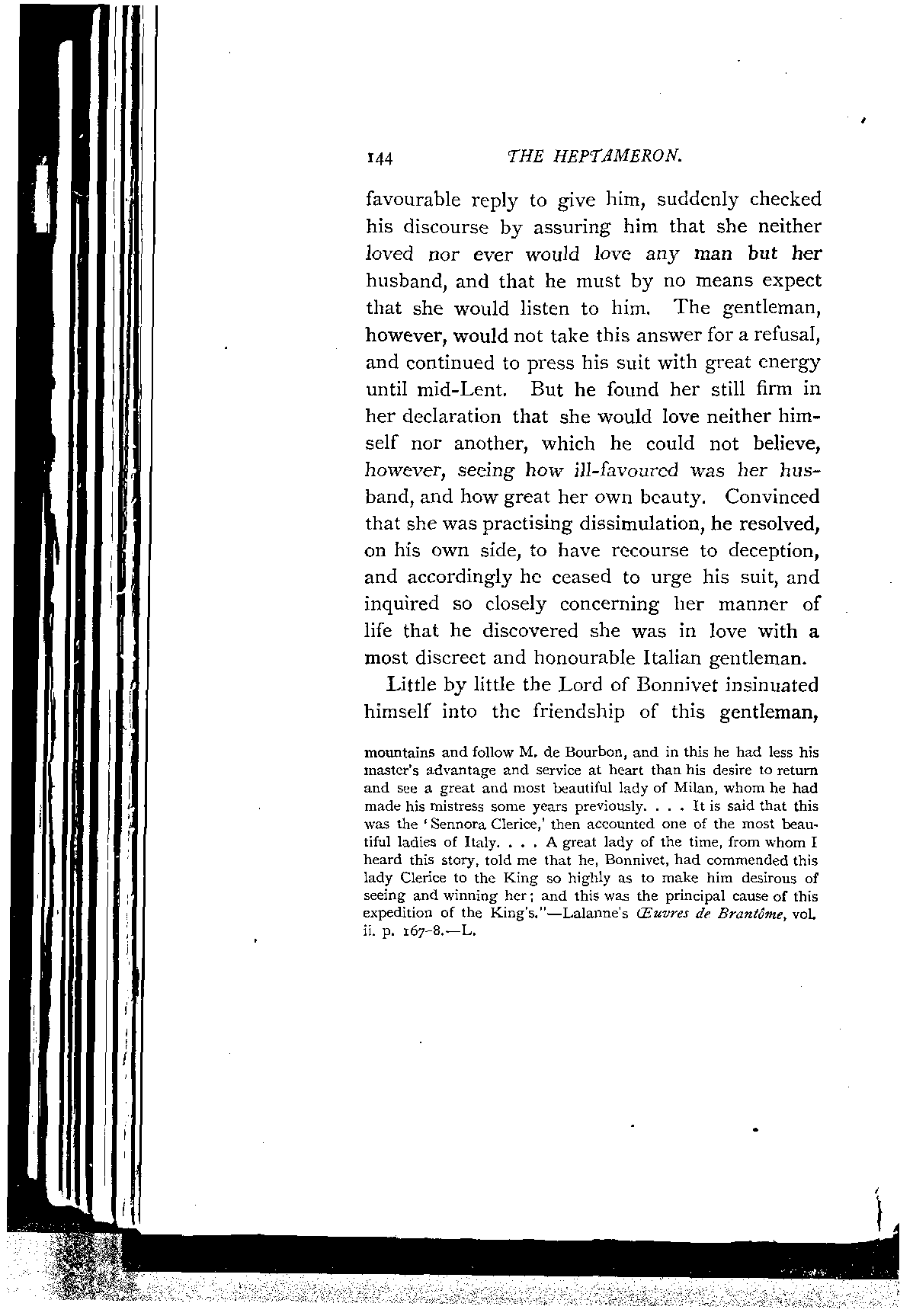 144 THE HEPTAMERON.

favourable reply to give him, suddenly checked his discourse by assuring him that she neither loved nor ever would love any man but her husband, and that he must by no means expect that she would listen to him. The gentleman, however, would not take this answer for a refusal, and continued to press his suit with great energy until mid-Lent. But he found her still firm in her declaration that she would love neither himself nor another, which he could not believe, however, seeing how ill-favoured was her husband, and how great her own beauty. Convinced that she was practising dissimulation, he resolved, on his own side, to have recourse to deception, and accordingly he ceased to urge his suit, and inquired so closely concerning her manner of life that he discovered she was in love with a most discreet and honourable Italian gentleman.

Little by little the Lord of Bonnivet insinuated himself into the friendship of this gentleman,

mountains and follow M. de Bourbon, and in this he had less his master's advantage and service at heart than his desire to return and see a great and most beautiful lady of Milan, whom he had made his mistress some years previously. . . . It is said that this was the 'Sennora Clerice,' then accounted one of the most beautiful ladies of Italy. . . . A great lady of the time, from whom I heard this story, told me that he, Bonnivet, had commended this lady Clerice to the King so highly as to make him desirous of seeing and winning her; and this was the principal cause of this expedition of the King's."—Lalanne's Œuvres de Brantôme, vol. ii. p. 167-8.—L.